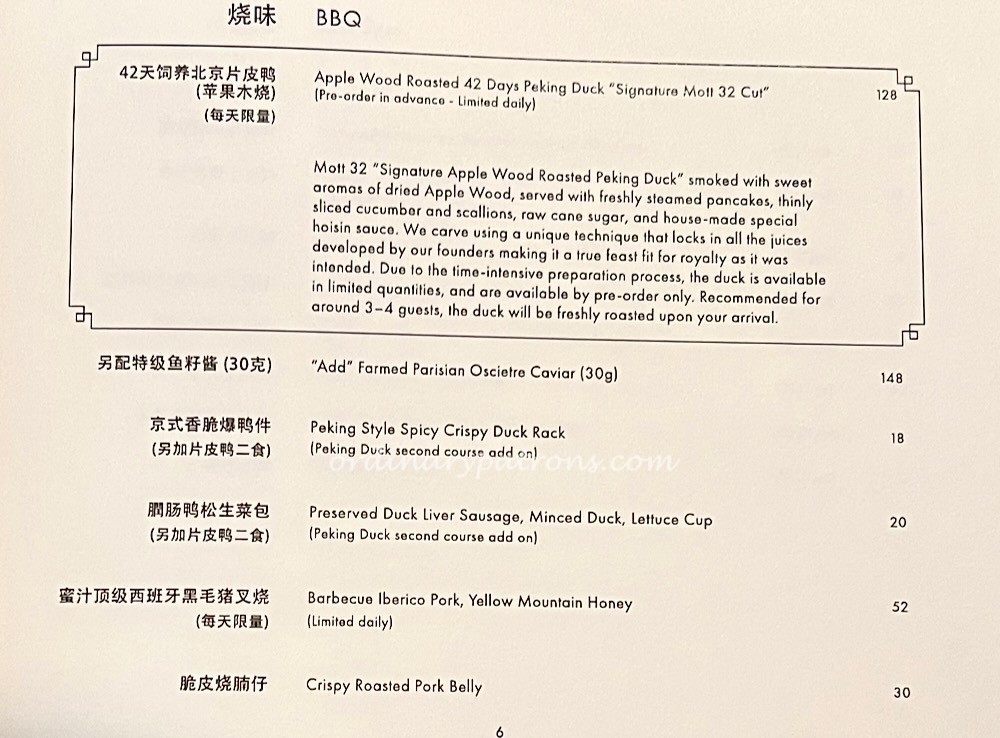 烧味 BBQ

42天饲养北京片皮鸭
(苹果木烧)
(每天限量)

Apple Wood Roasted 42 Days Peking Duck "Signature Mott 32 Cut"
(Pre-order in advance - Limited daily)

128

Mott 32 "Signature Apple Wood Roasted Peking Duck" smoked with sweet aromas of dried Apple Wood, served with freshly steamed pancakes, thinly sliced cucumber and scallions, raw cane sugar, and house-made special hoisin sauce. We carve using a unique technique that locks in all the juices developed by our founders making it a true feast fit for royalty as it was intended. Due to the time-intensive preparation process, the duck is available in limited quantities, and are available by pre-order only. Recommended for around 3–4 guests, the duck will be freshly roasted upon your arrival.

另配特级鱼籽酱 (30克)
"Add" Farmed Parisian Oscietre Caviar (30g)
148

京式香脆爆鸭件
(另加片皮鸭二食)
Peking Style Spicy Crispy Duck Rack
(Peking Duck second course add on)
18

ordinarypatrons.com

膶肠鸭松生菜包
(另加片皮鸭二食)
Preserved Duck Liver Sausage, Minced Duck, Lettuce Cup
(Peking Duck second course add on)
20

蜜汁顶级西班牙黑毛猪叉烧
(每天限量)
Barbecue Iberico Pork, Yellow Mountain Honey
(Limited daily)
52

脆皮烧腩仔
Crispy Roasted Pork Belly
30

6